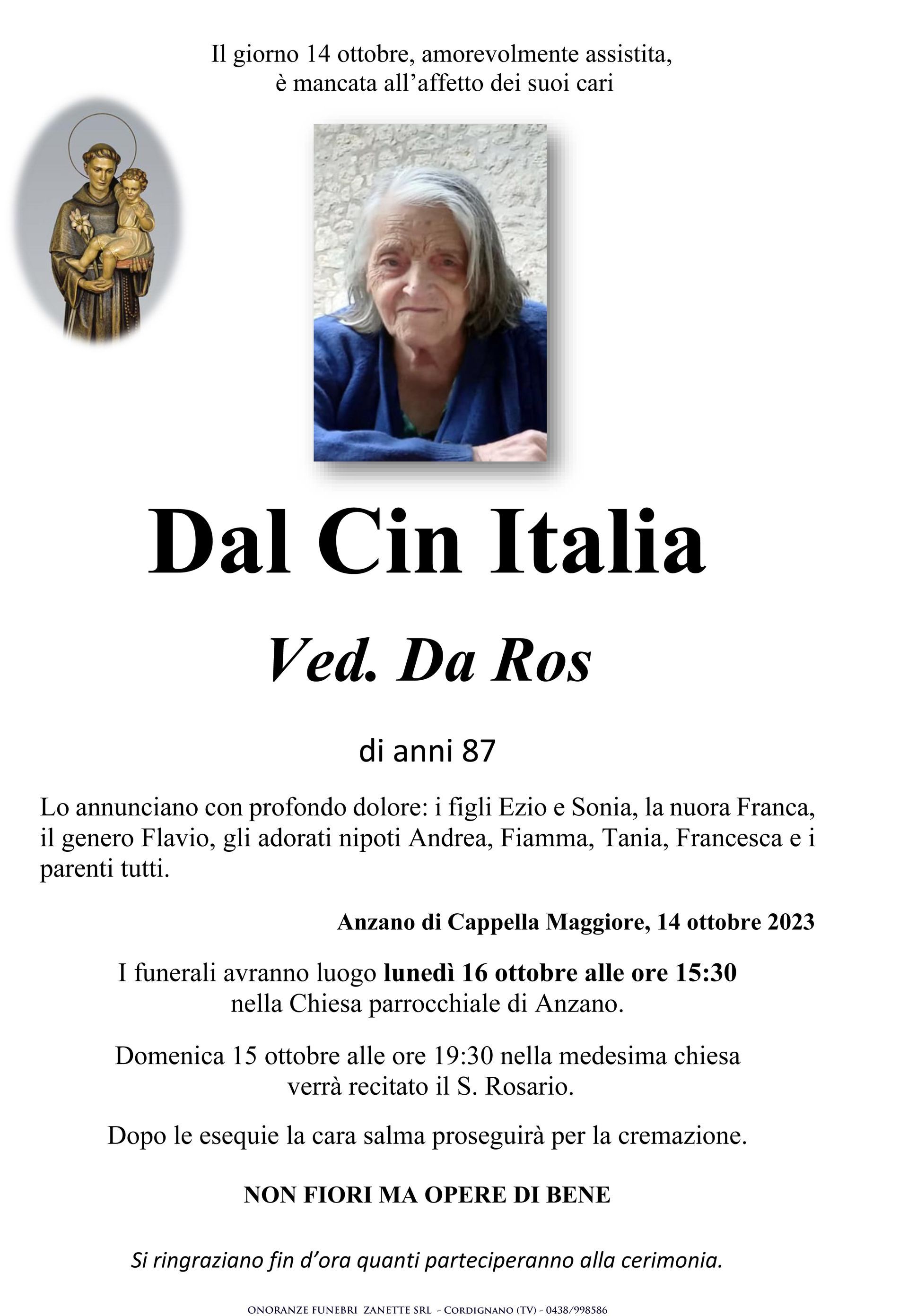 Il giorno 14 ottobre, amorevolmente assistita, è mancata all'affetto dei suoi cari

Dal Cin Italia

Ved. Da Ros

di anni 87

Lo annunciano con profondo dolore: i figli Ezio e Sonia, la nuora Franca, il genero Flavio, gli adorati nipoti Andrea, Fiamma, Tania, Francesca e i parenti tutti.

Anzano di Cappella Maggiore, 14 ottobre 2023

I funerali avranno luogo lunedì 16 ottobre alle ore 15:30 nella Chiesa parrocchiale di Anzano.

Domenica 15 ottobre alle ore 19:30 nella medesima chiesa verrà recitato il S. Rosario.

Dopo le esequie la cara salma proseguirà per la cremazione.

NON FIORI MA OPERE DI BENE

Si ringraziano fin d'ora quanti parteciperanno alla cerimonia.

ONORANZE FUNEBRI ZANETTE SRL - CORDIGNANO (TV) - 0438/998586